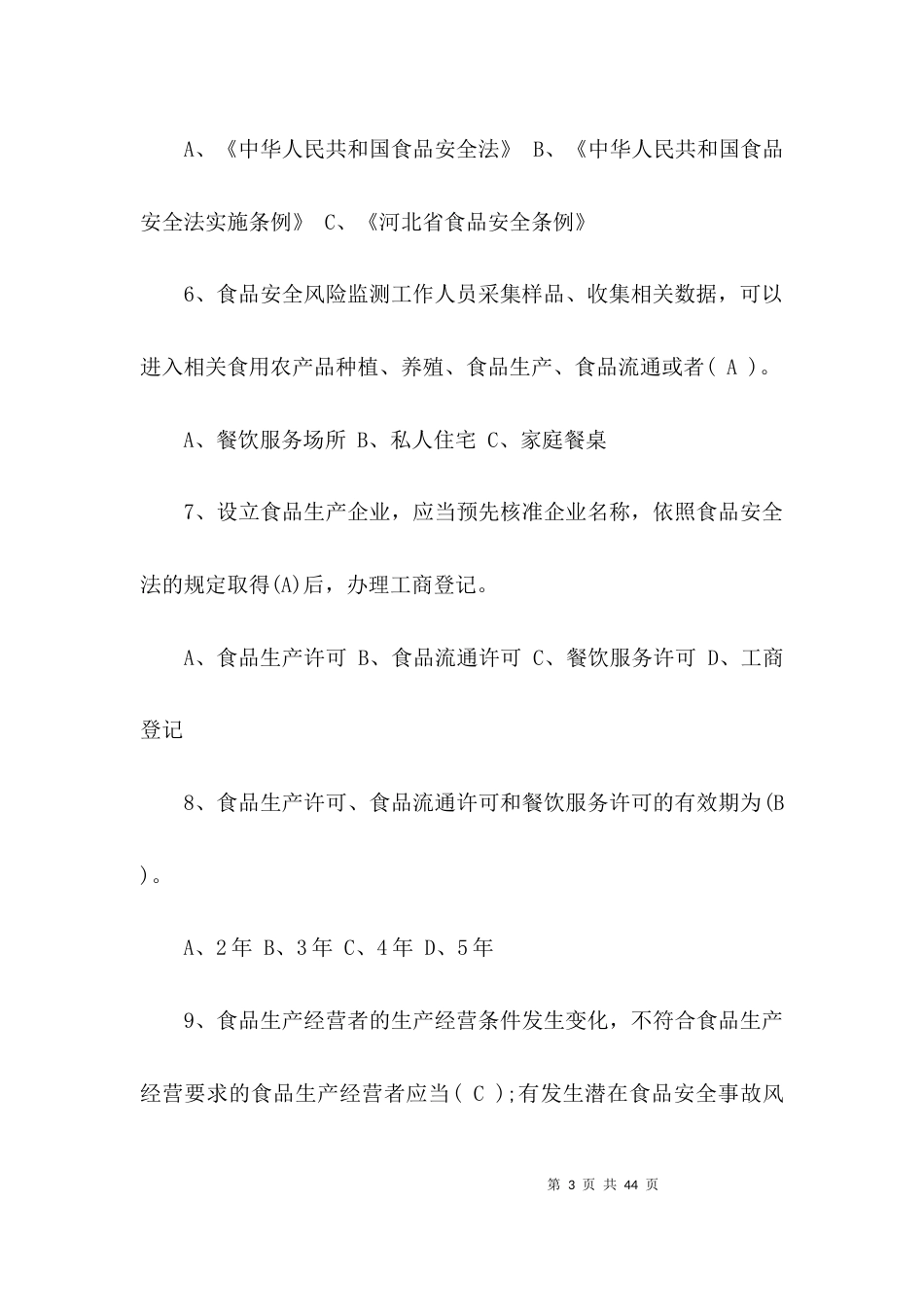 A、《中华人民共和国食品安全法》 B、《中华人民共和国食品安全法实施条例》 C、《河北省食品安全条例》

6、食品安全风险监测工作人员采集样品、收集相关数据，可以进入相关食用农产品种植、养殖、食品生产、食品流通或者( A )。

A、餐饮服务场所 B、私人住宅 C、家庭餐桌

7、设立食品生产企业，应当预先核准企业名称，依照食品安全法的规定取得(A)后，办理工商登记。

A、食品生产许可 B、食品流通许可 C、餐饮服务许可 D、工商登记

8、食品生产许可、食品流通许可和餐饮服务许可的有效期为(B )。

A、2年 B、3年 C、4年 D、5年

9、食品生产经营者的生产经营条件发生变化，不符合食品生产经营要求的食品生产经营者应当( C );有发生潜在食品安全事故风

第 3 页 共 44 页